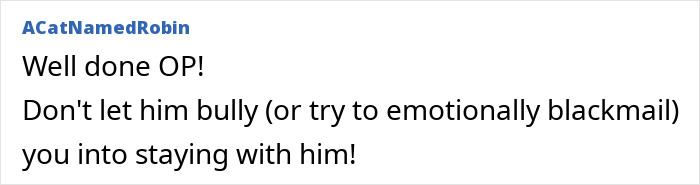 ACatNamedRobin

Well done OP!
Don't let him bully (or try to emotionally blackmail) you into staying with him!